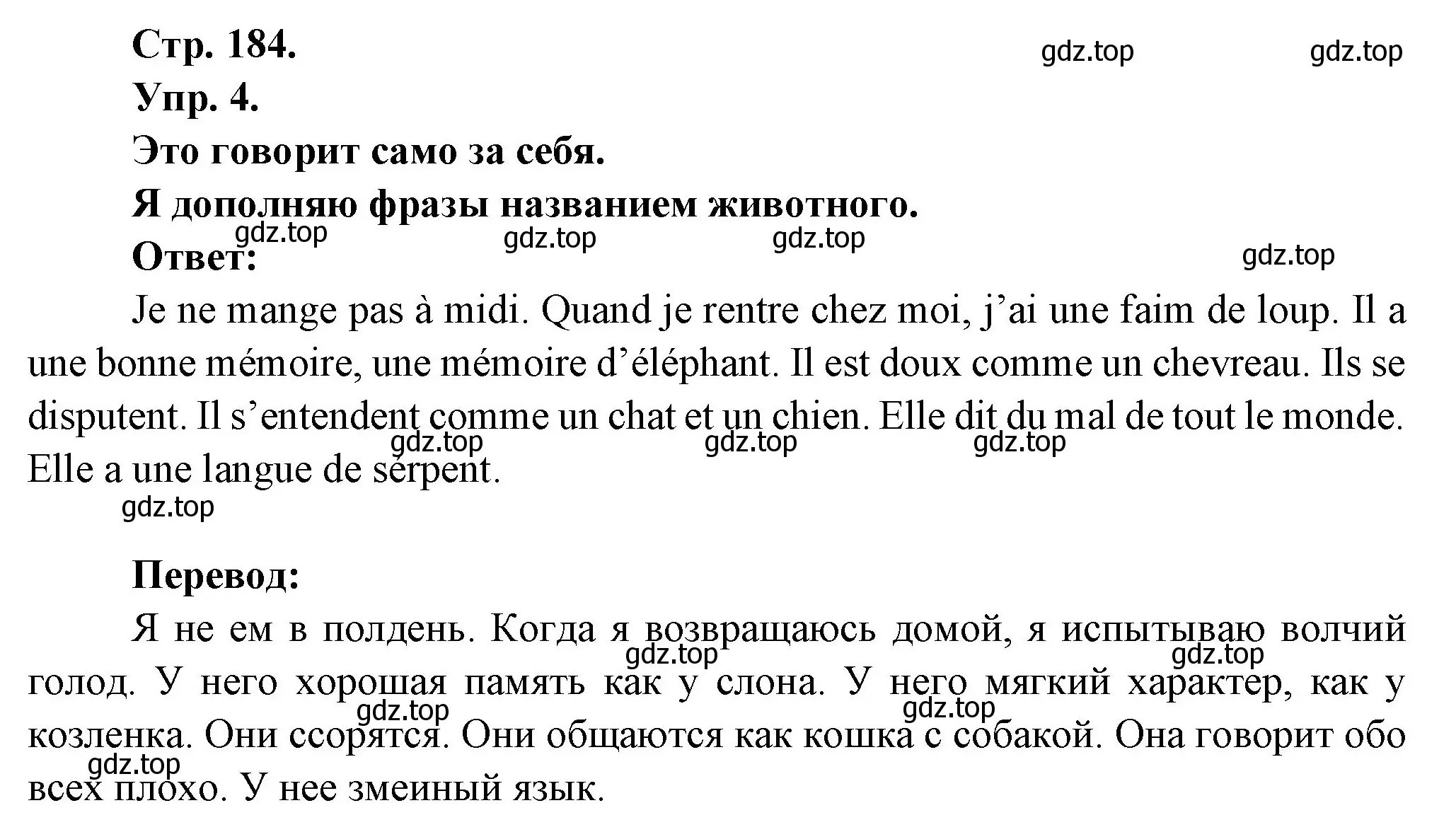 Стр. 184.

gdz.top gdz.top

Упр. 4.

Это говорит само за себя.

Я дополняю фразы названием животного.

gdz.top gdz.top gdz.top gdz.top

Ответ:

Je ne mange pas à midi. Quand je rentre chez moi, j'ai une faim de loup. Il a une bonne mémoire, une mémoire d'éléphant. Il est doux comme un chevreau. Ils se disputent. Il s'entendent comme un chat et un chien. Elle dit du mal de tout le monde. Elle a une langue de serpent.

gdz.top gdz.top gdz.top gdz.top

Перевод:

Я не ем в полдень. Когда я возвращаюсь домой, я испытываю волчий голод. У него хорошая память как у слона. У него мягкий характер, как у козленка. Они ссорятся. Они общаются как кошка с собакой. Она говорит обо всех плохо. У нее змеиный язык.

gdz.top gdz.top gdz.top gdz.top gdz.top